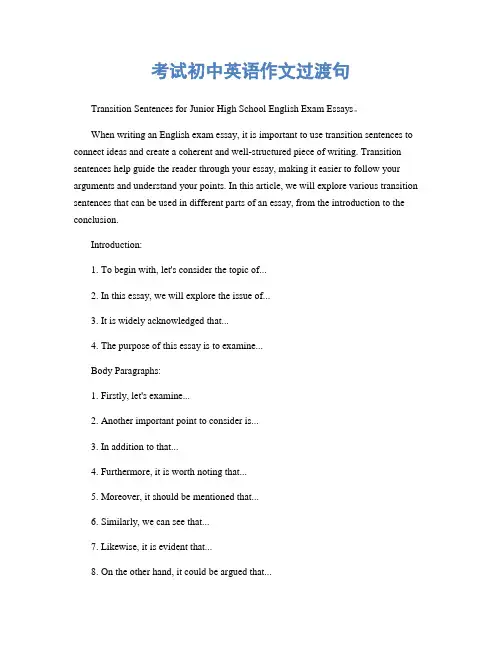 考试初中英语作文过渡句

Transition Sentences for Junior High School English Exam Essays。

When writing an English exam essay, it is important to use transition sentences to connect ideas and create a coherent and well-structured piece of writing. Transition sentences help guide the reader through your essay, making it easier to follow your arguments and understand your points. In this article, we will explore various transition sentences that can be used in different parts of an essay, from the introduction to the conclusion.

Introduction:

1. To begin with, let's consider the topic of...

2. In this essay, we will explore the issue of...

3. It is widely acknowledged that...

4. The purpose of this essay is to examine...

Body Paragraphs:

1. Firstly, let's examine...

2. Another important point to consider is...

3. In addition to that...

4. Furthermore, it is worth noting that...

5. Moreover, it should be mentioned that...

6. Similarly, we can see that...

7. Likewise, it is evident that...

8. On the other hand, it could be argued that...